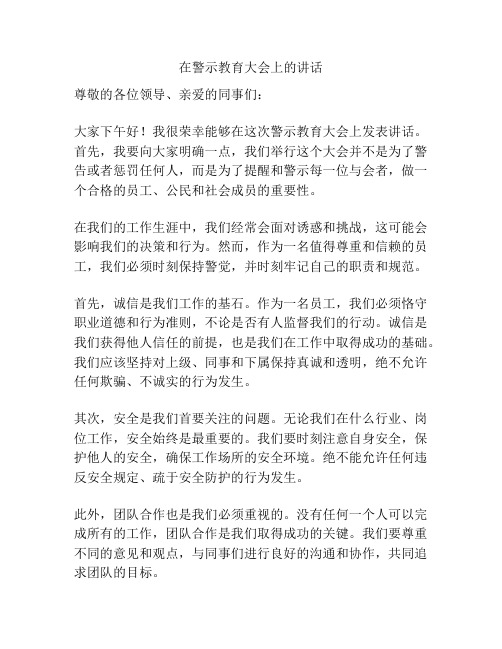 在警示教育大会上的讲话

尊敬的各位领导、亲爱的同事们：

大家下午好！我很荣幸能够在这次警示教育大会上发表讲话。首先，我要向大家明确一点，我们举行这个大会并不是为了警告或者惩罚任何人，而是为了提醒和警示每一位与会者，做一个合格的员工、公民和社会成员的重要性。

在我们的工作生涯中，我们经常会面对诱惑和挑战，这可能会影响我们的决策和行为。然而，作为一名值得尊重和信赖的员工，我们必须时刻保持警觉，并时刻牢记自己的职责和规范。

首先，诚信是我们工作的基石。作为一名员工，我们必须恪守职业道德和行为准则，不论是否有人监督我们的行动。诚信是我们获得他人信任的前提，也是我们在工作中取得成功的基础。我们应该坚持对上级、同事和下属保持真诚和透明，绝不允许任何欺骗、不诚实的行为发生。

其次，安全是我们首要关注的问题。无论我们在什么行业、岗位工作，安全始终是最重要的。我们要时刻注意自身安全，保护他人的安全，确保工作场所的安全环境。绝不能允许任何违反安全规定、疏于安全防护的行为发生。

此外，团队合作也是我们必须重视的。没有任何一个人可以完成所有的工作，团队合作是我们取得成功的关键。我们要尊重不同的意见和观点，与同事们进行良好的沟通和协作，共同追求团队的目标。